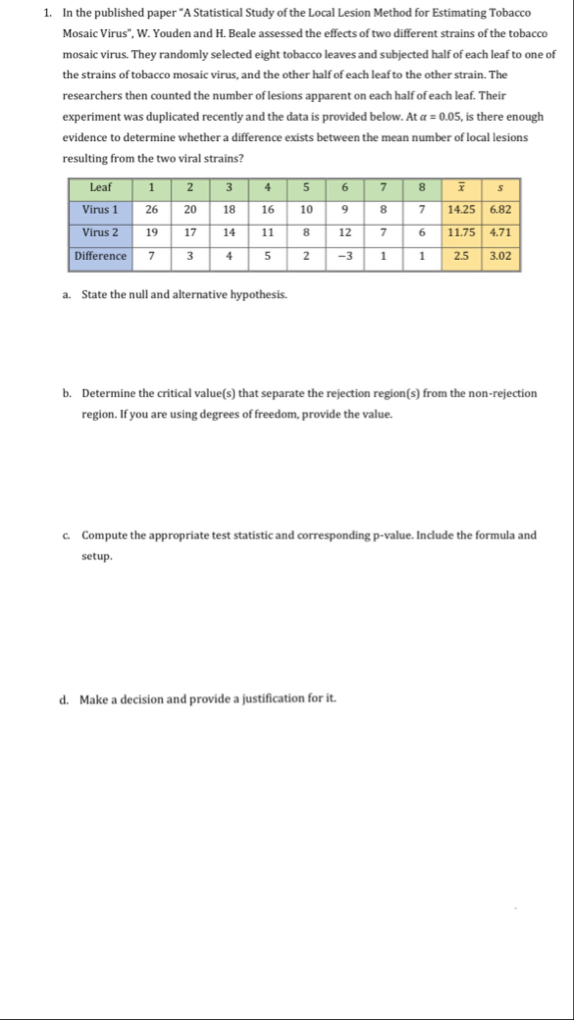 1. In the published paper "A Statistical Study of the Local Lesion Method for Estimating Tobacco Mosaic Virus", W. Youden and H. Beale assessed the effects of two different strains of the tobacco mosaic virus. They randomly selected eight tobacco leaves and subjected half of each leaf to one of the strains of tobacco mosaic virus, and the other half of each leaf to the other strain. The researchers then counted the number of lesions apparent on each half of each leaf. Their experiment was duplicated recently and the data is provided below. At $\alpha = 0.05$, is there enough evidence to determine whether a difference exists between the mean number of local lesions resulting from the two viral strains?

| Leaf | 1 | 2 | 3 | 4 | 5 | 6 | 7 | 8 | $\bar{x}$ | $s$ |
|---|---|---|---|---|---|---|---|---|---|---|
| Virus 1 | 26 | 20 | 18 | 16 | 10 | 9 | 8 | 7 | 14.25 | 6.82 |
| Virus 2 | 19 | 17 | 14 | 11 | 8 | 12 | 7 | 6 | 11.75 | 4.71 |
| Difference | 7 | 3 | 4 | 5 | 2 | −3 | 1 | 1 | 2.5 | 3.02 |

a. State the null and alternative hypothesis.

b. Determine the critical value(s) that separate the rejection region(s) from the non-rejection region. If you are using degrees of freedom, provide the value.

c. Compute the appropriate test statistic and corresponding p-value. Include the formula and setup.

d. Make a decision and provide a justification for it.